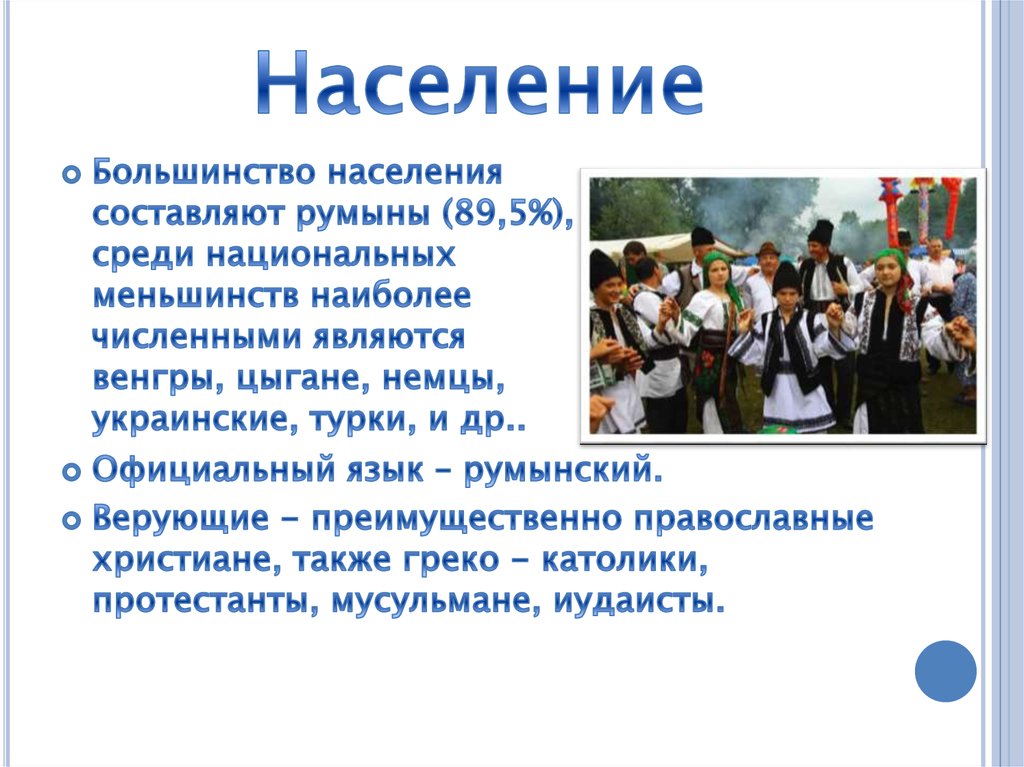 Население

Большинство населения составляют румыны (89,5%), среди национальных меньшинств наиболее численными являются венгры, цыгане, немцы, украинские, турки, и др..

Официальный язык – румынский.

Верующие - преимущественно православные христиане, также греко - католики, протестанты, мусульмане, иудаисты.